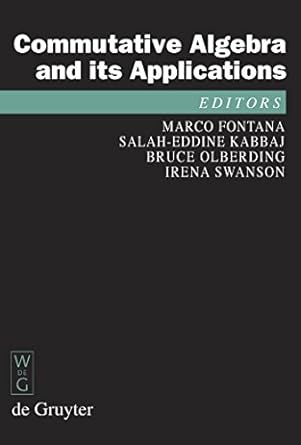 Commutative Algebra and its Applications

EDITORS
MARCO FONTANA
SALAH-EDDINE KABBAJ
BRUCE OLBERDING
IRENA SWANSON

W
DE
G

de Gruyter